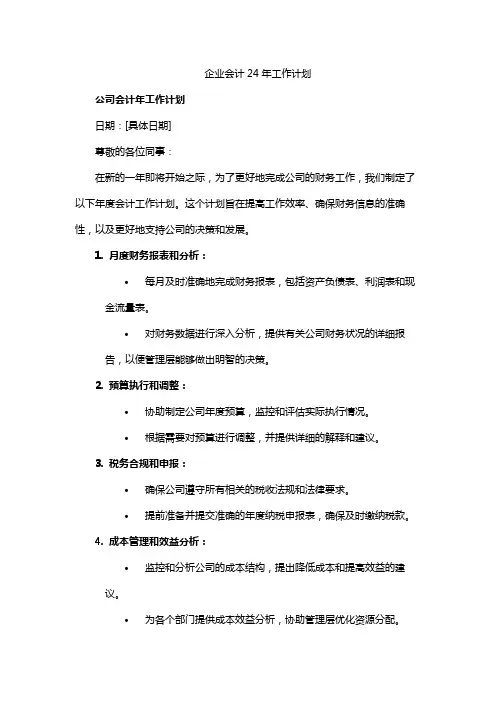 企业会计 24 年工作计划

公司会计年工作计划

日期：[具体日期]

尊敬的各位同事：

在新的一年即将开始之际，为了更好地完成公司的财务工作，我们制定了以下年度会计工作计划。这个计划旨在提高工作效率、确保财务信息的准确性，以及更好地支持公司的决策和发展。

1. 月度财务报表和分析：

• 每月及时准确地完成财务报表，包括资产负债表、利润表和现金流量表。

• 对财务数据进行深入分析，提供有关公司财务状况的详细报告，以便管理层能够做出明智的决策。

2. 预算执行和调整：

• 协助制定公司年度预算，监控和评估实际执行情况。

• 根据需要对预算进行调整，并提供详细的解释和建议。

3. 税务合规和申报：

• 确保公司遵守所有相关的税收法规和法律要求。

• 提前准备并提交准确的年度纳税申报表，确保及时缴纳税款。

4. 成本管理和效益分析：

• 监控和分析公司的成本结构，提出降低成本和提高效益的建议。

• 为各个部门提供成本效益分析，协助管理层优化资源分配。